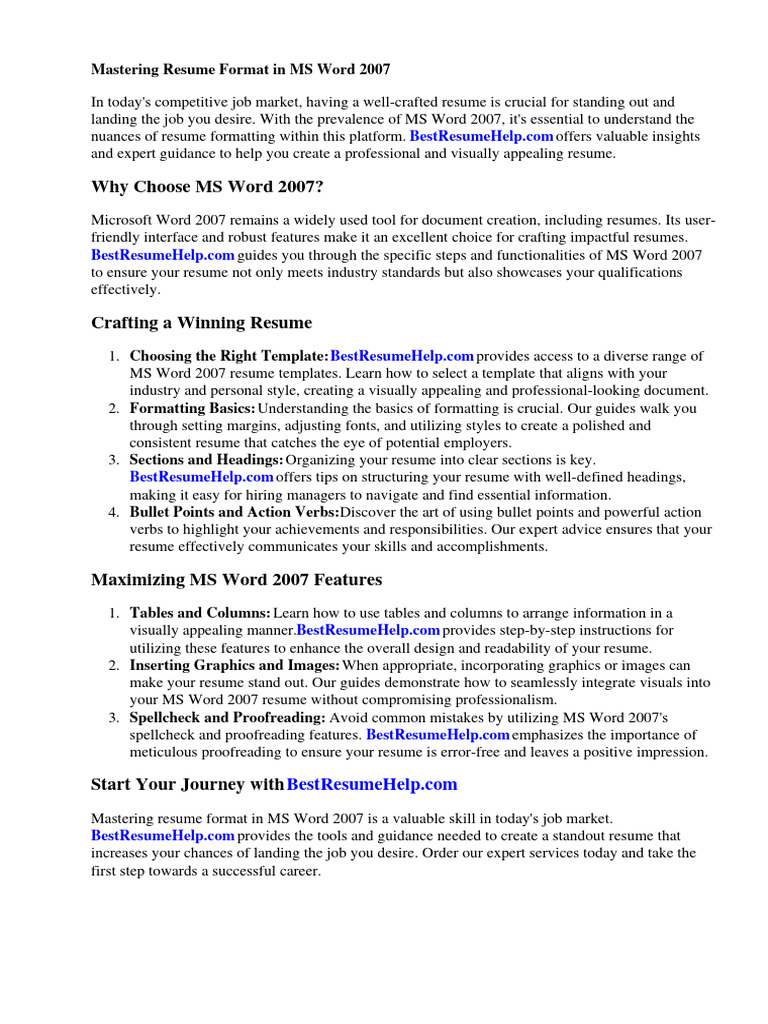 Mastering Resume Format in MS Word 2007

In today's competitive job market, having a well-crafted resume is crucial for standing out and landing the job you desire. With the prevalence of MS Word 2007, it's essential to understand the nuances of resume formatting within this platform. BestResumeHelp.com offers valuable insights and expert guidance to help you create a professional and visually appealing resume.

Why Choose MS Word 2007?

Microsoft Word 2007 remains a widely used tool for document creation, including resumes. Its user-friendly interface and robust features make it an excellent choice for crafting impactful resumes. BestResumeHelp.com guides you through the specific steps and functionalities of MS Word 2007 to ensure your resume not only meets industry standards but also showcases your qualifications effectively.

Crafting a Winning Resume

1. Choosing the Right Template: BestResumeHelp.com provides access to a diverse range of MS Word 2007 resume templates. Learn how to select a template that aligns with your industry and personal style, creating a visually appealing and professional-looking document.
2. Formatting Basics: Understanding the basics of formatting is crucial. Our guides walk you through setting margins, adjusting fonts, and utilizing styles to create a polished and consistent resume that catches the eye of potential employers.
3. Sections and Headings: Organizing your resume into clear sections is key. BestResumeHelp.com offers tips on structuring your resume with well-defined headings, making it easy for hiring managers to navigate and find essential information.
4. Bullet Points and Action Verbs: Discover the art of using bullet points and powerful action verbs to highlight your achievements and responsibilities. Our expert advice ensures that your resume effectively communicates your skills and accomplishments.

Maximizing MS Word 2007 Features

1. Tables and Columns: Learn how to use tables and columns to arrange information in a visually appealing manner. BestResumeHelp.com provides step-by-step instructions for utilizing these features to enhance the overall design and readability of your resume.
2. Inserting Graphics and Images: When appropriate, incorporating graphics or images can make your resume stand out. Our guides demonstrate how to seamlessly integrate visuals into your MS Word 2007 resume without compromising professionalism.
3. Spellcheck and Proofreading: Avoid common mistakes by utilizing MS Word 2007's spellcheck and proofreading features. BestResumeHelp.com emphasizes the importance of meticulous proofreading to ensure your resume is error-free and leaves a positive impression.

Start Your Journey with BestResumeHelp.com

Mastering resume format in MS Word 2007 is a valuable skill in today's job market. BestResumeHelp.com provides the tools and guidance needed to create a standout resume that increases your chances of landing the job you desire. Order our expert services today and take the first step towards a successful career.